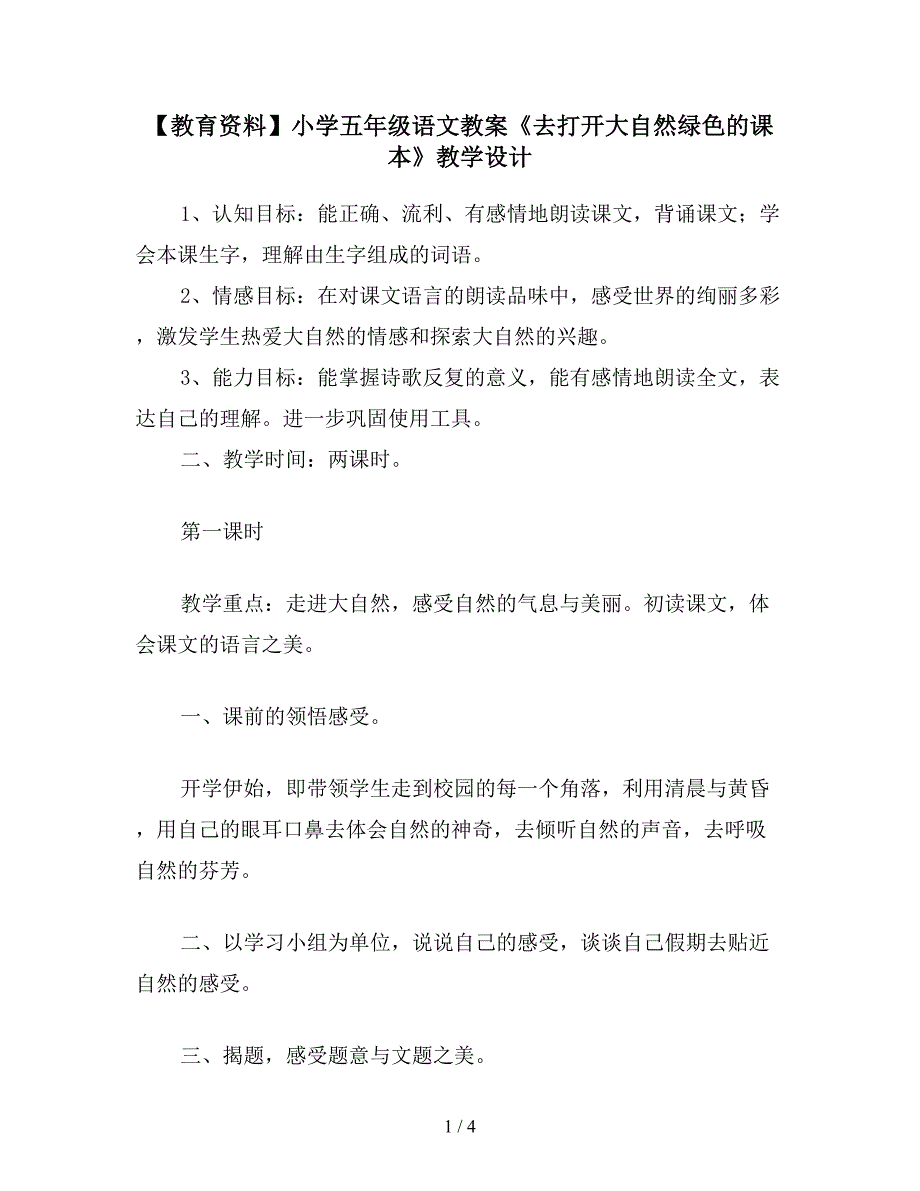 【教育资料】小学五年级语文教案《去打开大自然绿色的课本》教学设计

1、认知目标：能正确、流利、有感情地朗读课文，背诵课文；学会本课生字，理解由生字组成的词语。

2、情感目标：在对课文语言的朗读品味中，感受世界的绚丽多彩，激发学生热爱大自然的情感和探索大自然的兴趣。

3、能力目标：能掌握诗歌反复的意义，能有感情地朗读全文，表达自己的理解。进一步巩固使用工具。

二、教学时间：两课时。

第一课时

教学重点：走进大自然，感受自然的气息与美丽。初读课文，体会课文的语言之美。

一、课前的领悟感受。

开学伊始，即带领学生走到校园的每一个角落，利用清晨与黄昏，用自己的眼耳口鼻去体会自然的神奇，去倾听自然的声音，去呼吸自然的芬芳。

二、以学习小组为单位，说说自己的感受，谈谈自己假期去贴近自然的感受。

三、揭题，感受题意与文题之美。

1 / 4